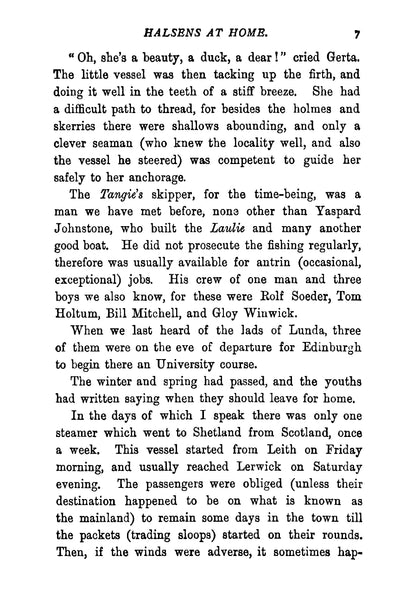 HALSENS AT HOME. 7

"Oh, she's a beauty, a duck, a dear!" cried Gerta. The little vessel was then tacking up the firth, and doing it well in the teeth of a stiff breeze. She had a difficult path to thread, for besides the holmes and skerries there were shallows abounding, and only a clever seaman (who knew the locality well, and also the vessel he steered) was competent to guide her safely to her anchorage.

The Tangie's skipper, for the time-being, was a man we have met before, none other than Yaspard Johnstone, who built the Laulie and many another good boat. He did not prosecute the fishing regularly, therefore was usually available for antrin (occasional, exceptional) jobs. His crew of one man and three boys we also know, for these were Rolf Soeder, Tom Holtum, Bill Mitchell, and Gloy Winwick.

When we last heard of the lads of Lunda, three of them were on the eve of departure for Edinburgh to begin there an University course.

The winter and spring had passed, and the youths had written saying when they should leave for home.

In the days of which I speak there was only one steamer which went to Shetland from Scotland, once a week. This vessel started from Leith on Friday morning, and usually reached Lerwick on Saturday evening. The passengers were obliged (unless their destination happened to be on what is known as the mainland) to remain some days in the town till the packets (trading sloops) started on their rounds. Then, if the winds were adverse, it sometimes hap-